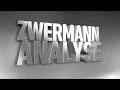 ZWERMANN
ANALYSE